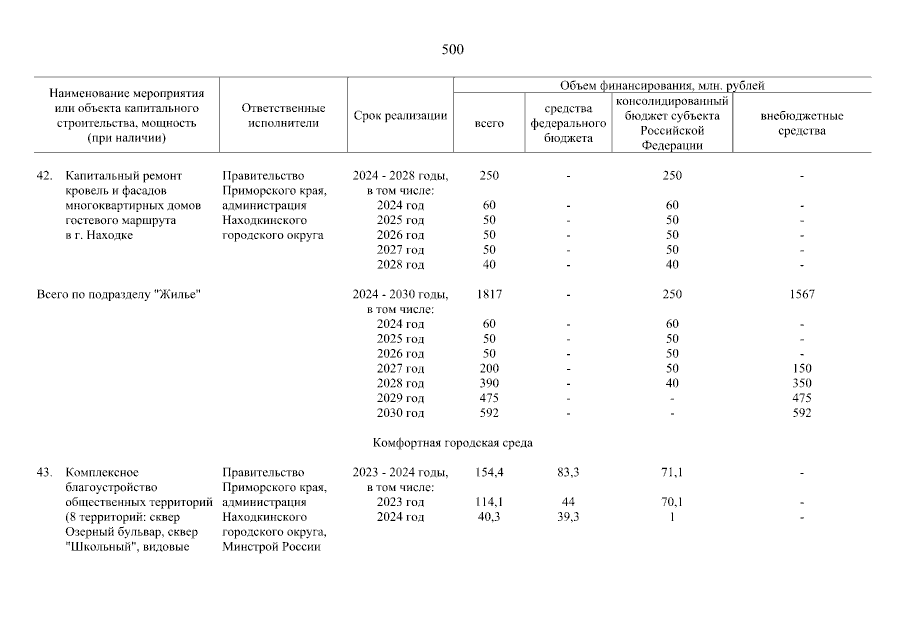 500

| Наименование мероприятия или объекта капитального строительства, мощность (при наличии) | Ответственные исполнители | Срок реализации | Объем финансирования, млн. рублей: всего | средства федерального бюджета | консолидированный бюджет субъекта Российской Федерации | внебюджетные средства |
|---|---|---|---|---|---|---|
| 42. Капитальный ремонт кровель и фасадов многоквартирных домов гостевого маршрута в г. Находке | Правительство Приморского края, администрация Находкинского городского округа | 2024 - 2028 годы, в том числе: | 250 | - | 250 | - |
| | | 2024 год | 60 | - | 60 | - |
| | | 2025 год | 50 | - | 50 | - |
| | | 2026 год | 50 | - | 50 | - |
| | | 2027 год | 50 | - | 50 | - |
| | | 2028 год | 40 | - | 40 | - |
| Всего по подразделу "Жилье" | | 2024 - 2030 годы, в том числе: | 1817 | - | 250 | 1567 |
| | | 2024 год | 60 | - | 60 | - |
| | | 2025 год | 50 | - | 50 | - |
| | | 2026 год | 50 | - | 50 | - |
| | | 2027 год | 200 | - | 50 | 150 |
| | | 2028 год | 390 | - | 40 | 350 |
| | | 2029 год | 475 | - | - | 475 |
| | | 2030 год | 592 | - | - | 592 |
| Комфортная городская среда | | | | | | |
| 43. Комплексное благоустройство общественных территорий (8 территорий: сквер Озерный бульвар, сквер "Школьный", видовые | Правительство Приморского края, администрация Находкинского городского округа, Минстрой России | 2023 - 2024 годы, в том числе: | 154,4 | 83,3 | 71,1 | - |
| | | 2023 год | 114,1 | 44 | 70,1 | - |
| | | 2024 год | 40,3 | 39,3 | 1 | - |